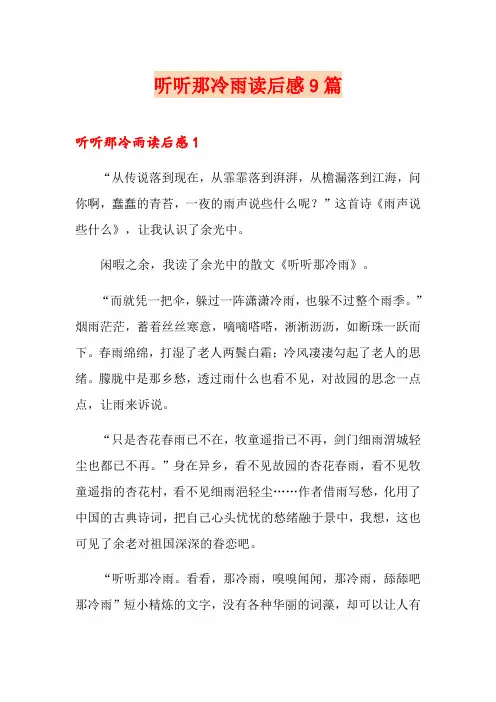 听听那冷雨读后感9篇

听听那冷雨读后感1

“从传说落到现在，从霏霏落到湃湃，从檐漏落到江海，问你啊，蠢蠢的青苔，一夜的雨声说些什么呢？”这首诗《雨声说些什么》，让我认识了余光中。

闲暇之余，我读了余光中的散文《听听那冷雨》。

“而就凭一把伞，躲过一阵潇潇冷雨，也躲不过整个雨季。”烟雨茫茫，蓄着丝丝寒意，嘀嘀嗒嗒，淅淅沥沥，如断珠一跃而下。春雨绵绵，打湿了老人两鬓白霜；冷风凄凄勾起了老人的思绪。朦胧中是那乡愁，透过雨什么也看不见，对故园的思念一点点，让雨来诉说。

“只是杏花春雨已不在，牧童遥指已不再，剑门细雨渭城轻尘也都已不再。”身在异乡，看不见故园的杏花春雨，看不见牧童遥指的杏花村，看不见细雨浥轻尘……作者借雨写愁，化用了中国的古典诗词，把自己心头忧忧的愁绪融于景中，我想，这也可见了余老对祖国深深的眷恋吧。

“听听那冷雨。看看，那冷雨，嗅嗅闻闻，那冷雨，舔舔吧那冷雨”短小精炼的文字，没有各种华丽的词藻，却可以让人有